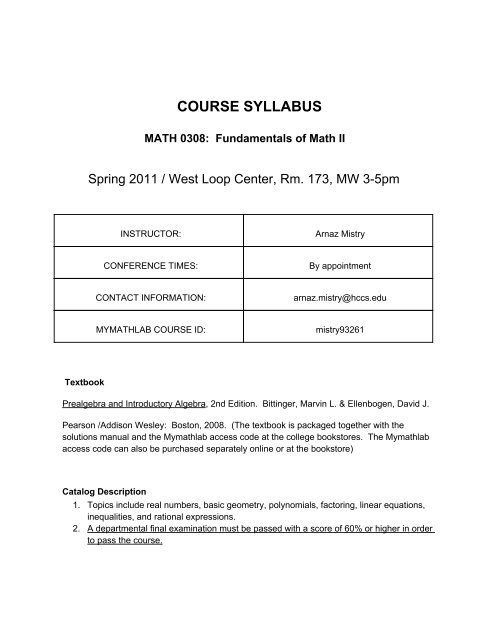 COURSE SYLLABUS

MATH 0308: Fundamentals of Math II

Spring 2011 / West Loop Center, Rm. 173, MW 3-5pm

| INSTRUCTOR: | Arnaz Mistry |
|---|---|
| CONFERENCE TIMES: | By appointment |
| CONTACT INFORMATION: | arnaz.mistry@hccs.edu |
| MYMATHLAB COURSE ID: | mistry93261 |

Textbook

Prealgebra and Introductory Algebra, 2nd Edition. Bittinger, Marvin L. & Ellenbogen, David J.

Pearson /Addison Wesley: Boston, 2008. (The textbook is packaged together with the solutions manual and the Mymathlab access code at the college bookstores. The Mymathlab access code can also be purchased separately online or at the bookstore)

Catalog Description
1. Topics include real numbers, basic geometry, polynomials, factoring, linear equations, inequalities, and rational expressions.
2. A departmental final examination must be passed with a score of 60% or higher in order to pass the course.